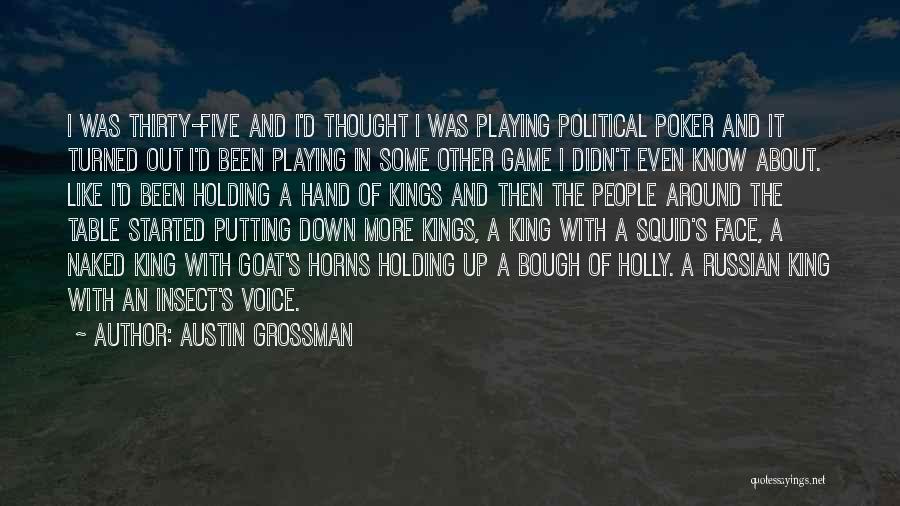 I WAS THIRTY-FIVE AND I'D THOUGHT I WAS PLAYING POLITICAL POKER AND IT TURNED OUT I'D BEEN PLAYING IN SOME OTHER GAME I DIDN'T EVEN KNOW ABOUT. LIKE I'D BEEN HOLDING A HAND OF KINGS AND THEN THE PEOPLE AROUND THE TABLE STARTED PUTTING DOWN MORE KINGS, A KING WITH A SQUID'S FACE, A NAKED KING WITH GOAT'S HORNS HOLDING UP A BOUGH OF HOLLY. A RUSSIAN KING WITH AN INSECT'S VOICE.

~ AUTHOR: AUSTIN GROSSMAN

quotessayings.net